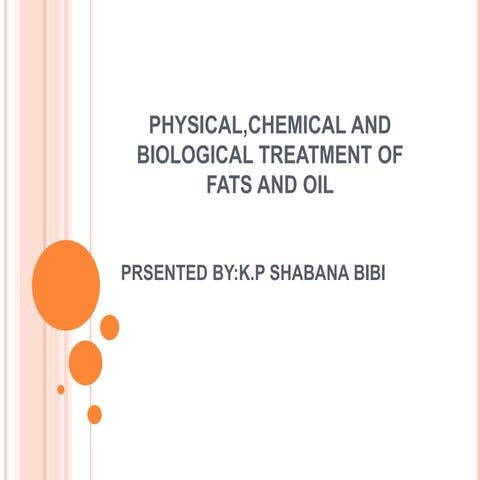 PHYSICAL,CHEMICAL AND BIOLOGICAL TREATMENT OF FATS AND OIL

PRSENTED BY:K.P SHABANA BIBI